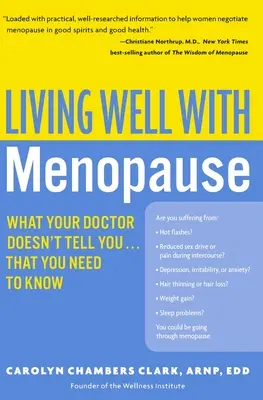 "Loaded with practical, well-researched information to help women negotiate menopause in good spirits and good health."
—Christiane Northrup, M.D., New York Times best-selling author of The Wisdom of Menopause

LIVING WELL WITH
Menopause

WHAT YOUR DOCTOR DOESN'T TELL YOU... THAT YOU NEED TO KNOW

Are you suffering from:
• Hot flashes?
• Reduced sex drive or pain during intercourse?
• Depression, irritability, or anxiety?
• Hair thinning or hair loss?
• Weight gain?
• Sleep problems?
You could be going through menopause.

CAROLYN CHAMBERS CLARK, ARNP, EDD
Founder of the Wellness Institute